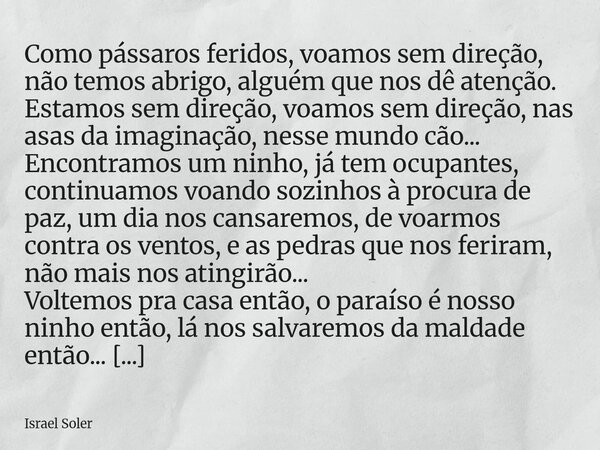 Como pássaros feridos, voamos sem direção, não temos abrigo, alguém que nos dê atenção. Estamos sem direção, voamos sem direção, nas asas da imaginação, nesse mundo cão...
Encontramos um ninho, já tem ocupantes, continuamos voando sozinhos à procura de paz, um dia nos cansaremos, de voarmos contra os ventos, e as pedras que nos feriram, não mais nos atingirão...
Voltemos pra casa então, o paraíso é nosso ninho então, lá nos salvaremos da maldade então... [...]

Israel Soler